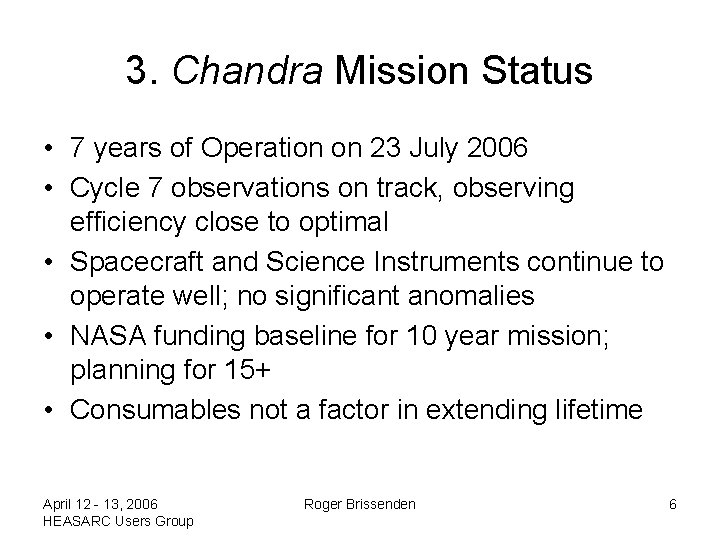 3. Chandra Mission Status

• 7 years of Operation on 23 July 2006
• Cycle 7 observations on track, observing efficiency close to optimal
• Spacecraft and Science Instruments continue to operate well; no significant anomalies
• NASA funding baseline for 10 year mission; planning for 15+
• Consumables not a factor in extending lifetime

April 12 - 13, 2006
HEASARC Users Group

Roger Brissenden

6